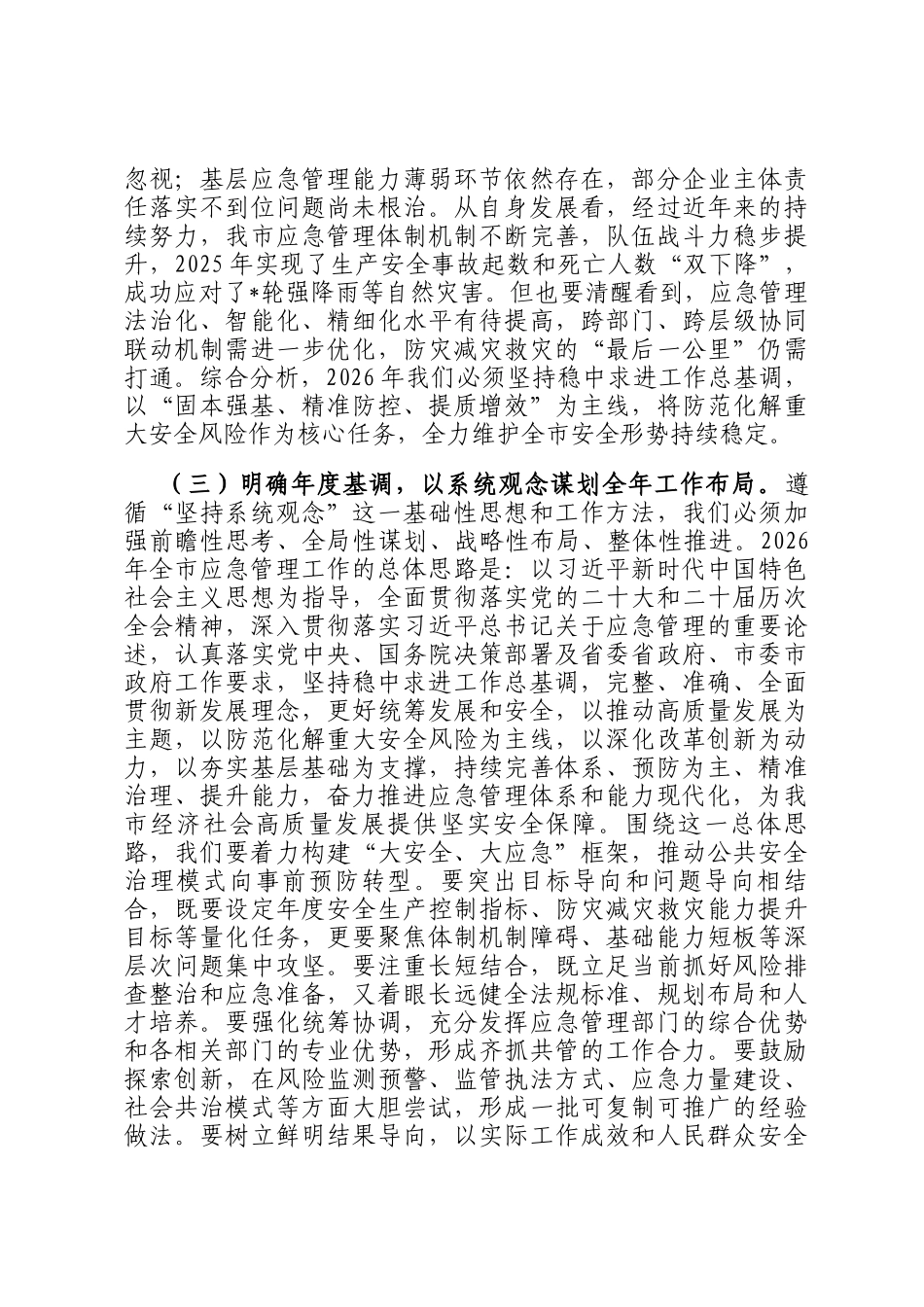 忽视；基层应急管理能力薄弱环节依然存在，部分企业主体责任落实不到位问题尚未根治。从自身发展看，经过近年来的持续努力，我市应急管理体制机制不断完善，队伍战斗力稳步提升，2025年实现了生产安全事故起数和死亡人数“双下降”，成功应对了*轮强降雨等自然灾害。但也要清醒看到，应急管理法治化、智能化、精细化水平有待提高，跨部门、跨层级协同联动机制需进一步优化，防灾减灾救灾的“最后一公里”仍需打通。综合分析，2026年我们必须坚持稳中求进工作总基调，以“固本强基、精准防控、提质增效”为主线，将防范化解重大安全风险作为核心任务，全力维护全市安全形势持续稳定。

（三）明确年度基调，以系统观念谋划全年工作布局。遵循“坚持系统观念”这一基础性思想和工作方法，我们必须加强前瞻性思考、全局性谋划、战略性布局、整体性推进。2026年全市应急管理工作的总体思路是：以习近平新时代中国特色社会主义思想为指导，全面贯彻落实党的二十大和二十届历次全会精神，深入贯彻落实习近平总书记关于应急管理的重要论述，认真落实党中央、国务院决策部署及省委省政府、市委市政府工作要求，坚持稳中求进工作总基调，完整、准确、全面贯彻新发展理念，更好统筹发展和安全，以推动高质量发展为主题，以防范化解重大安全风险为主线，以深化改革创新为动力，以夯实基层基础为支撑，持续完善体系、预防为主、精准治理、提升能力，奋力推进应急管理体系和能力现代化，为我市经济社会高质量发展提供坚实安全保障。围绕这一总体思路，我们要着力构建“大安全、大应急”框架，推动公共安全治理模式向事前预防转型。要突出目标导向和问题导向相结合，既要设定年度安全生产控制指标、防灾减灾救灾能力提升目标等量化任务，更要聚焦体制机制障碍、基础能力短板等深层次问题集中攻坚。要注重长短结合，既立足当前抓好风险排查整治和应急准备，又着眼长远健全法规标准、规划布局和人才培养。要强化统筹协调，充分发挥应急管理部门的综合优势和各相关部门的专业优势，形成齐抓共管的工作合力。要鼓励探索创新，在风险监测预警、监管执法方式、应急力量建设、社会共治模式等方面大胆尝试，形成一批可复制可推广的经验做法。要树立鲜明结果导向，以实际工作成效和人民群众安全